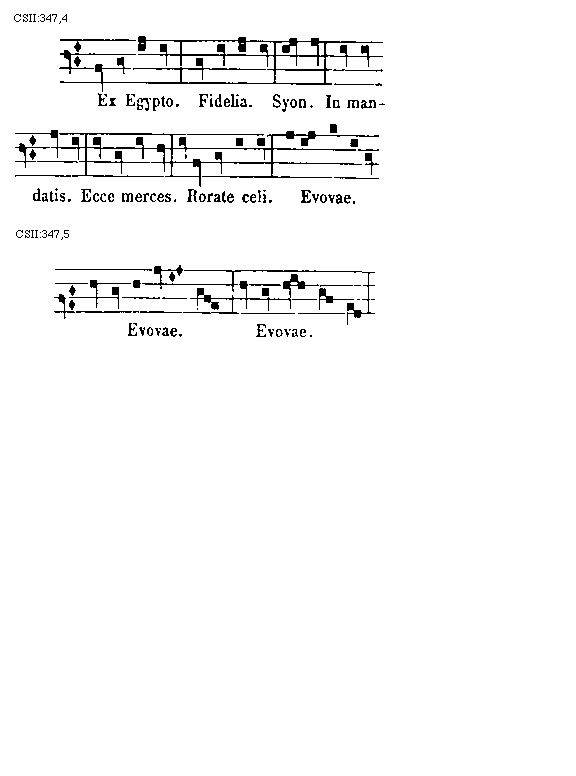 CSII:347,4

Ex Egypto. Fidelia. Syon. In mandatis. Ecce merces. Rorate celi. Evovae.

CSII:347,5

Evovae. Evovae.